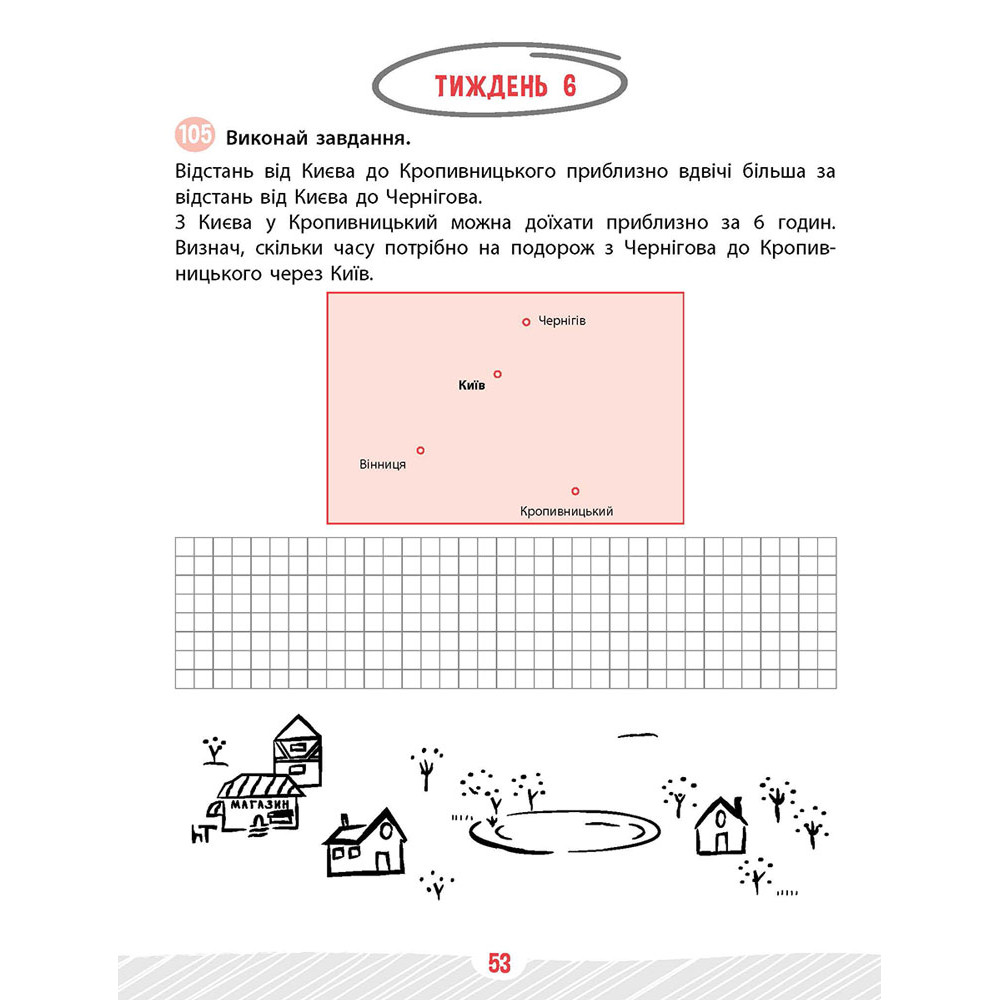 ТИЖДЕНЬ 6

105 Виконай завдання.

Відстань від Києва до Кропивницького приблизно вдвічі більша за відстань від Києва до Чернігова.
З Києва у Кропивницький можна доїхати приблизно за 6 годин. Визнач, скільки часу потрібно на подорож з Чернігова до Кропивницького через Київ.

Чернігів
Київ
Вінниця
Кропивницький

МАГАЗИН

53